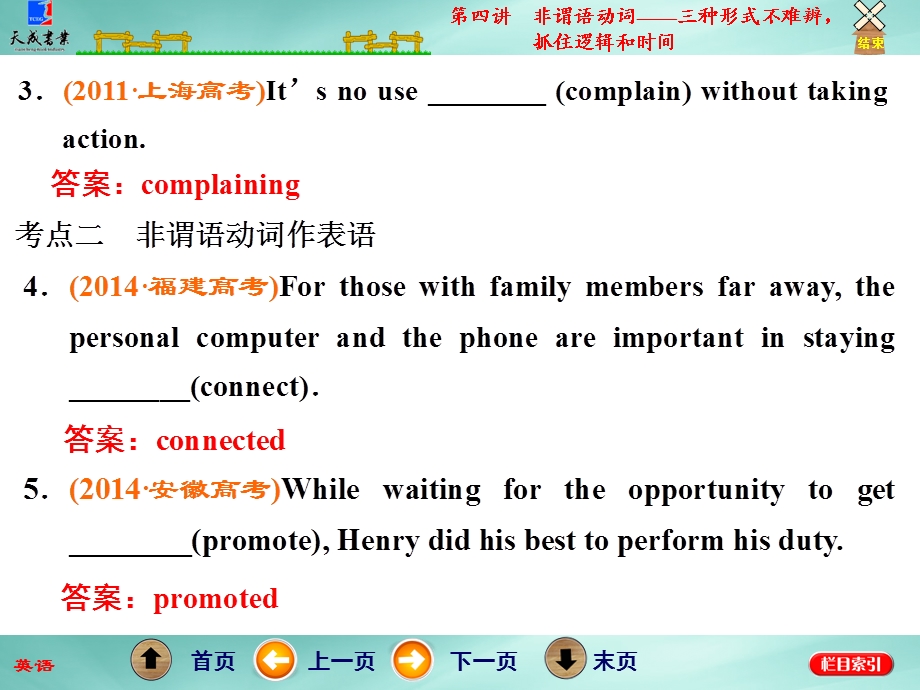 天成书业

第四讲　非谓语动词——三种形式不难辨，抓住逻辑和时间

结束

3．(2011·上海高考)It’s no use ________ (complain) without taking action.

答案：complaining

考点二　非谓语动词作表语

4．(2014·福建高考)For those with family members far away, the personal computer and the phone are important in staying ________(connect).

答案：connected

5．(2014·安徽高考)While waiting for the opportunity to get ________(promote), Henry did his best to perform his duty.

答案：promoted

英语　首页　上一页　下一页　末页　栏目索引